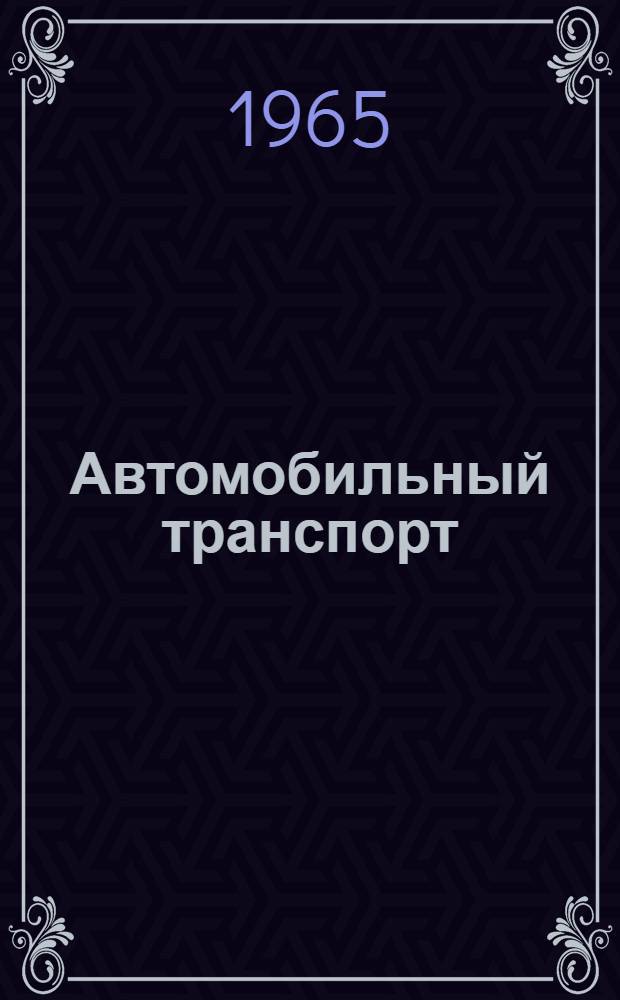 1965

Автомобильный транспорт